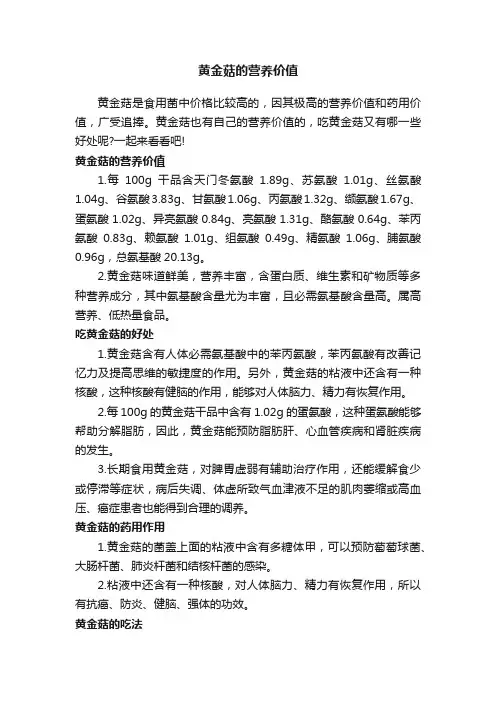 黄金菇的营养价值

黄金菇是食用菌中价格比较高的，因其极高的营养价值和药用价值，广受追捧。黄金菇也有自己的营养价值的，吃黄金菇又有哪一些好处呢?一起来看看吧!

黄金菇的营养价值

1.每 100g 干品含天门冬氨酸 1.89g、苏氨酸 1.01g、丝氨酸 1.04g、谷氨酸 3.83g、甘氨酸 1.06g、丙氨酸 1.32g、缬氨酸 1.67g、蛋氨酸 1.02g、异亮氨酸 0.84g、亮氨酸 1.31g、酪氨酸 0.64g、苯丙氨酸 0.83g、赖氨酸 1.01g、组氨酸 0.49g、精氨酸 1.06g、脯氨酸 0.96g，总氨基酸 20.13g。

2.黄金菇味道鲜美，营养丰富，含蛋白质、维生素和矿物质等多种营养成分，其中氨基酸含量尤为丰富，且必需氨基酸含量高。属高营养、低热量食品。

吃黄金菇的好处

1.黄金菇含有人体必需氨基酸中的苯丙氨酸，苯丙氨酸有改善记忆力及提高思维的敏捷度的作用。另外，黄金菇的粘液中还含有一种核酸，这种核酸有健脑的作用，能够对人体脑力、精力有恢复作用。

2.每 100g 的黄金菇干品中含有 1.02g 的蛋氨酸，这种蛋氨酸能够帮助分解脂肪，因此，黄金菇能预防脂肪肝、心血管疾病和肾脏疾病的发生。

3.长期食用黄金菇，对脾胃虚弱有辅助治疗作用，还能缓解食少或停滞等症状，病后失调、体虚所致气血津液不足的肌肉萎缩或高血压、癌症患者也能得到合理的调养。

黄金菇的药用作用

1.黄金菇的菌盖上面的粘液中含有多糖体甲，可以预防葡萄球菌、大肠杆菌、肺炎杆菌和结核杆菌的感染。

2.粘液中还含有一种核酸，对人体脑力、精力有恢复作用，所以有抗癌、防炎、健脑、强体的功效。

黄金菇的吃法